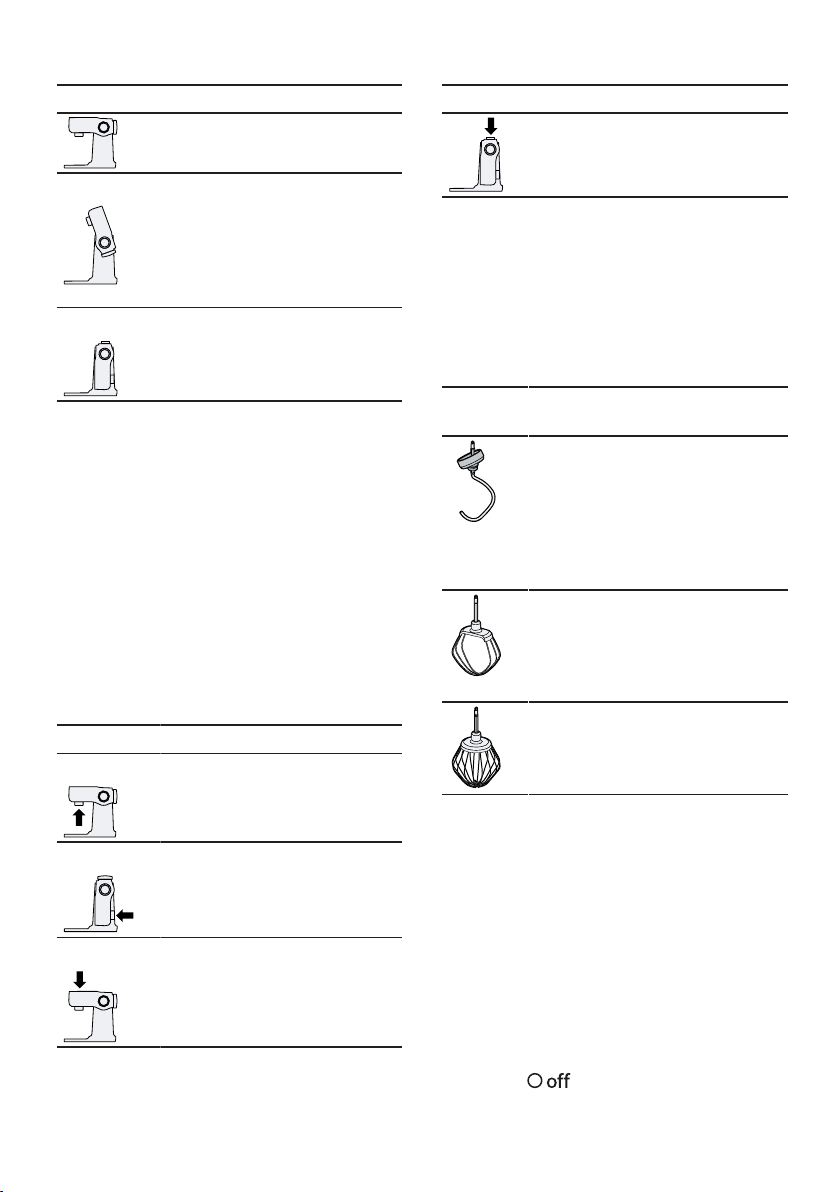 off